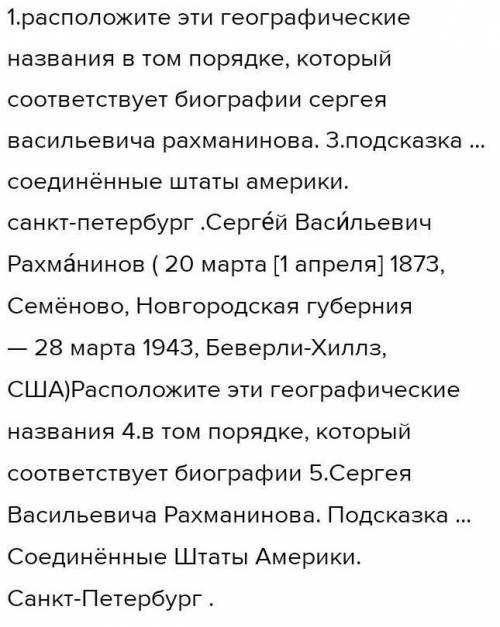 1.расположите эти географические названия в том порядке, который соответствует биографии сергея васильевича рахманинова. 3.подсказка ... соединённые штаты америки. санкт-петербург .Серге́й Васи́льевич Рахма́нинов ( 20 марта [1 апреля] 1873, Семёново, Новгородская губерния — 28 марта 1943, Беверли-Хиллз, США)Расположите эти географические названия 4.в том порядке, который соответствует биографии 5.Сергея Васильевича Рахманинова. Подсказка ... Соединённые Штаты Америки. Санкт-Петербург .